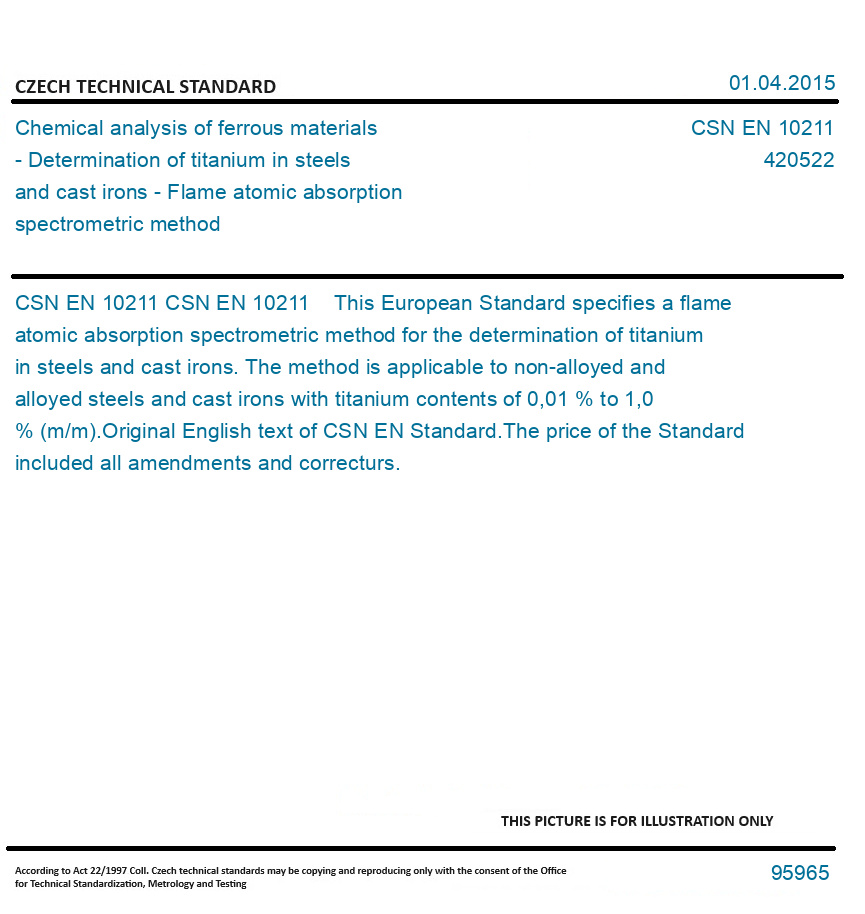 CZECH TECHNICAL STANDARD

01.04.2015

Chemical analysis of ferrous materials - Determination of titanium in steels and cast irons - Flame atomic absorption spectrometric method

CSN EN 10211
420522

CSN EN 10211 CSN EN 10211 This European Standard specifies a flame atomic absorption spectrometric method for the determination of titanium in steels and cast irons. The method is applicable to non-alloyed and alloyed steels and cast irons with titanium contents of 0,01 % to 1,0 % (m/m).Original English text of CSN EN Standard.The price of the Standard included all amendments and correcturs.

THIS PICTURE IS FOR ILLUSTRATION ONLY

According to Act 22/1997 Coll. Czech technical standards may be copying and reproducing only with the consent of the Office for Technical Standardization, Metrology and Testing

95965